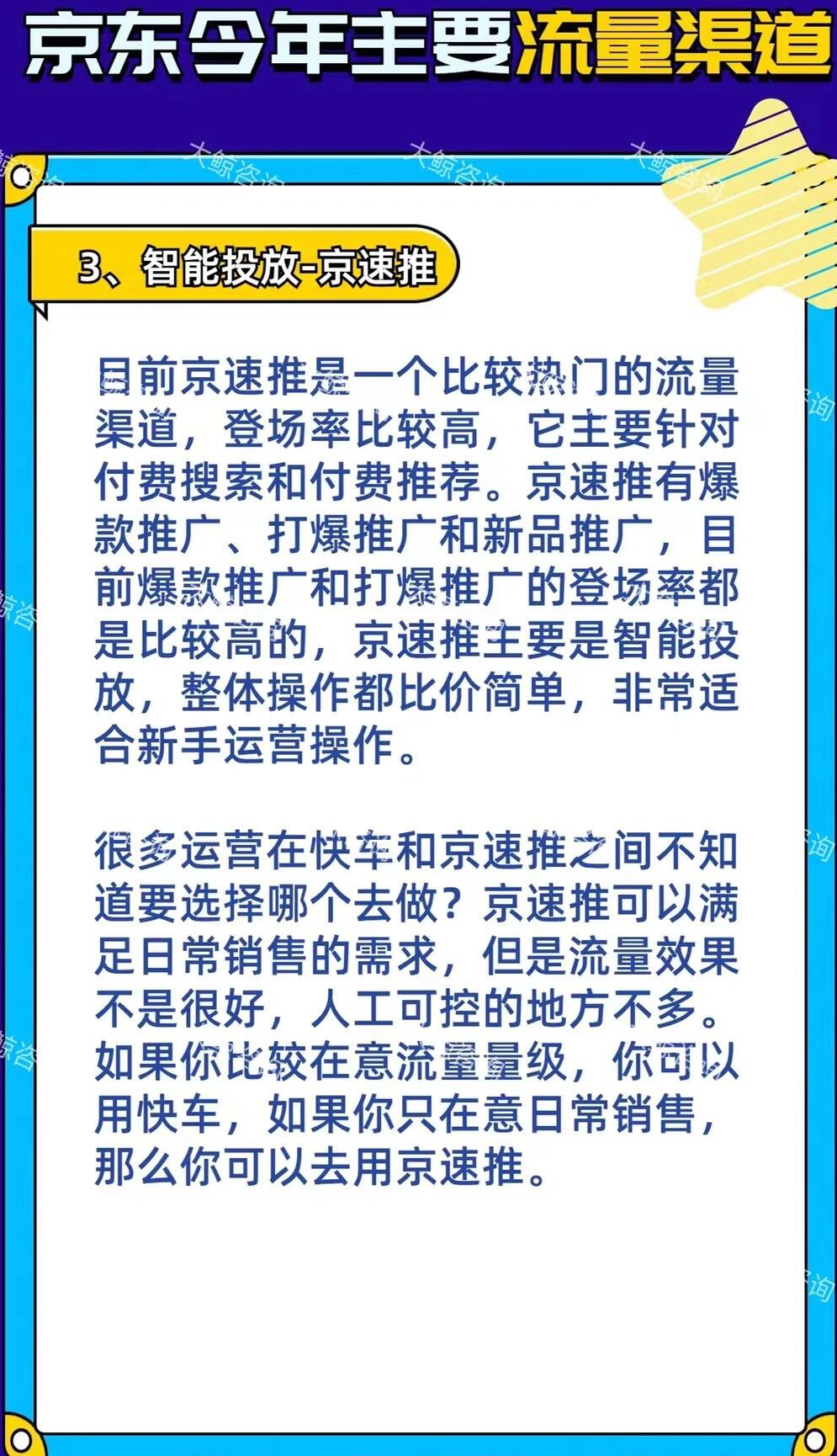 京东今年主要流量渠道

大鲸咨询 大鲸咨询 大鲸咨询

3、智能投放-京速推

目前京速推是一个比较热门的流量渠道，登场率比较高，它主要针对付费搜索和付费推荐。京速推有爆款推广、打爆推广和新品推广，目前爆款推广和打爆推广的登场率都是比较高的，京速推主要是智能投放，整体操作都比价简单，非常适合新手运营操作。

很多运营在快车和京速推之间不知道要选择哪个去做？京速推可以满足日常销售的需求，但是流量效果不是很好，人工可控的地方不多。如果你比较在意流量量级，你可以用快车，如果你只在意日常销售，那么你可以去用京速推。